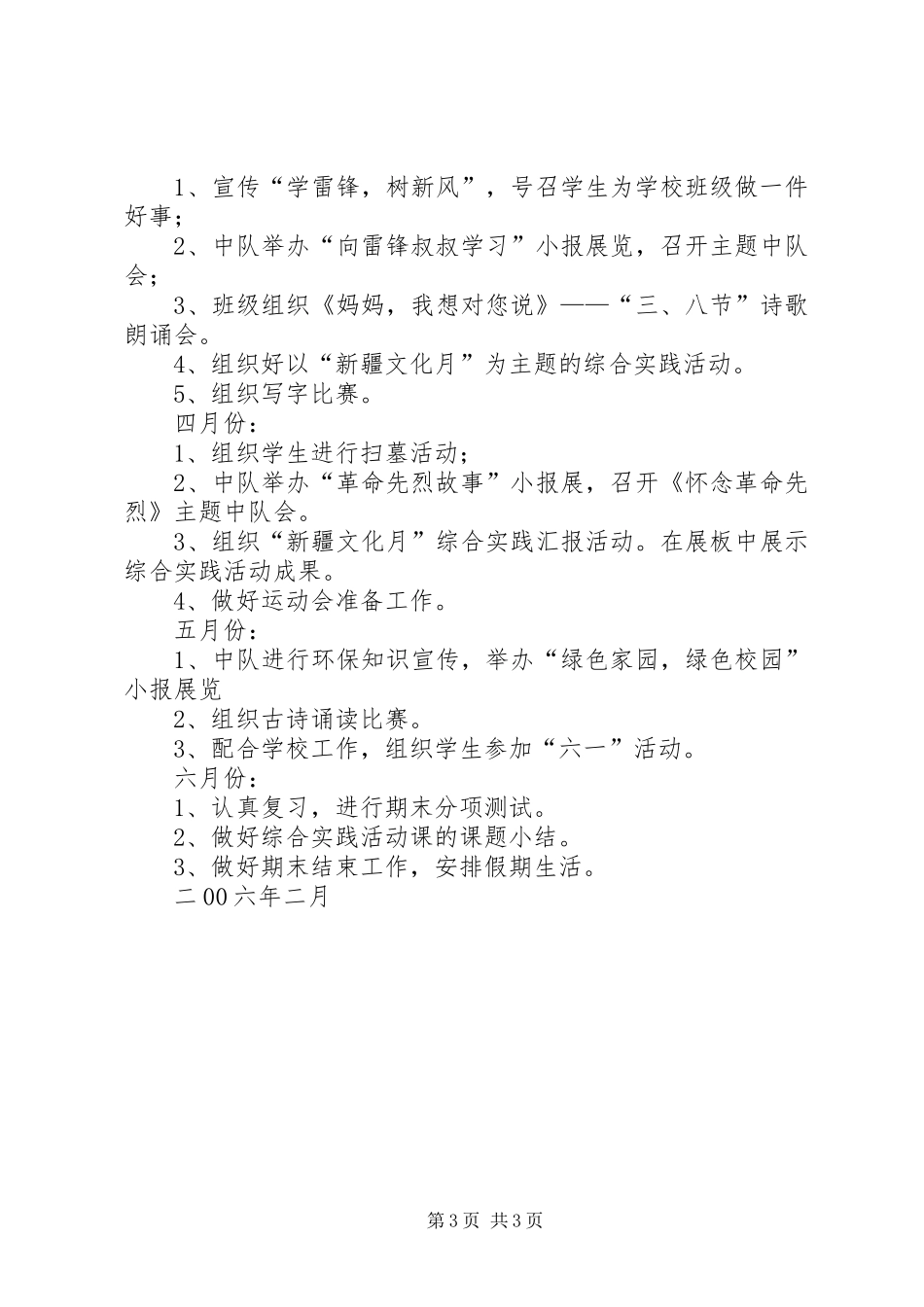 1、宣传“学雷锋，树新风”，号召学生为学校班级做一件好事；

2、中队举办“向雷锋叔叔学习”小报展览，召开主题中队会；

3、班级组织《妈妈，我想对您说》——“三、八节”诗歌朗诵会。

4、组织好以“新疆文化月”为主题的综合实践活动。

5、组织写字比赛。

四月份：

1、组织学生进行扫墓活动；

2、中队举办“革命先烈故事”小报展，召开《怀念革命先烈》主题中队会。

3、组织“新疆文化月”综合实践汇报活动。在展板中展示综合实践活动成果。

4、做好运动会准备工作。

五月份：

1、中队进行环保知识宣传，举办“绿色家园，绿色校园”小报展览

2、组织古诗诵读比赛。

3、配合学校工作，组织学生参加“六一”活动。

六月份：

1、认真复习，进行期末分项测试。

2、做好综合实践活动课的课题小结。

3、做好期末结束工作，安排假期生活。

二00六年二月

第3页 共3页